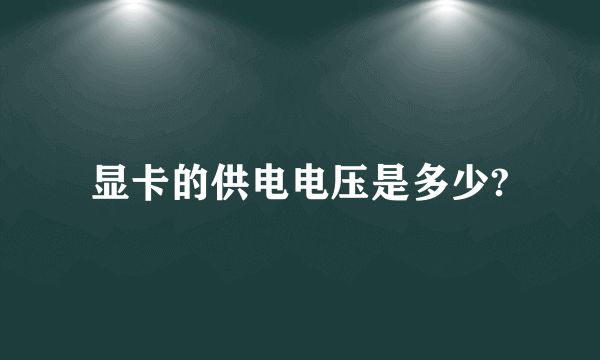 显卡的供电电压是多少?